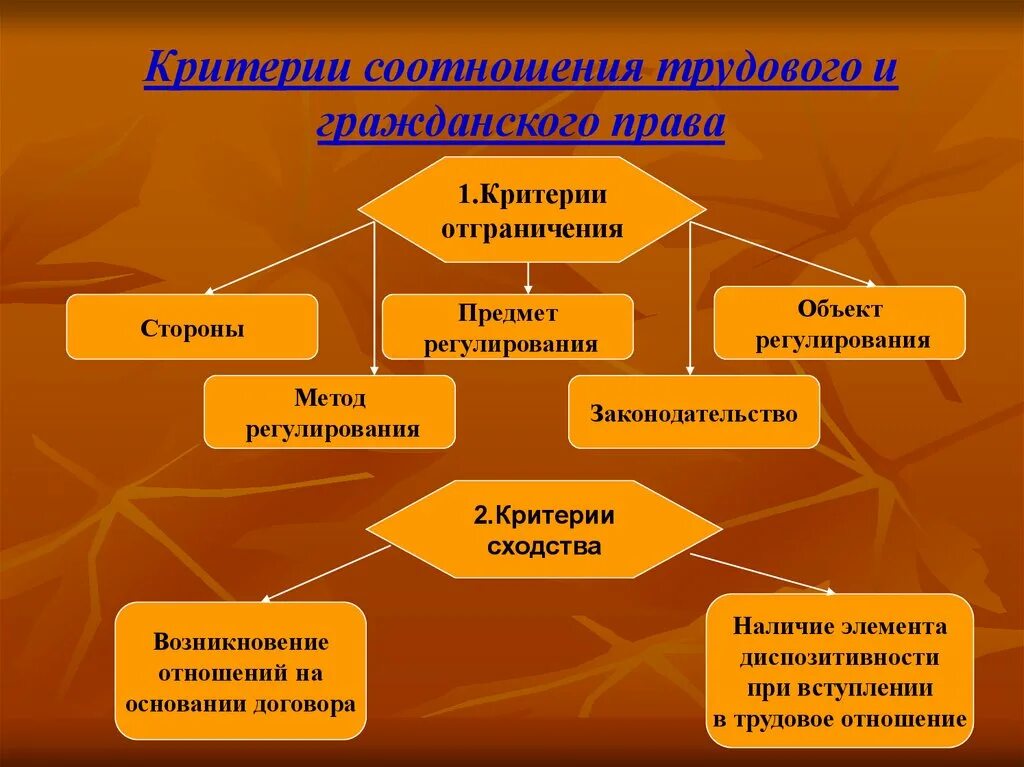 Критерии соотношения трудового и гражданского права

1.Критерии отграничения

Стороны

Предмет регулирования

Объект регулирования

Метод регулирования

Законодательство

2.Критерии сходства

Возникновение отношений на основании договора

Наличие элемента диспозитивности при вступлении в трудовое отношение